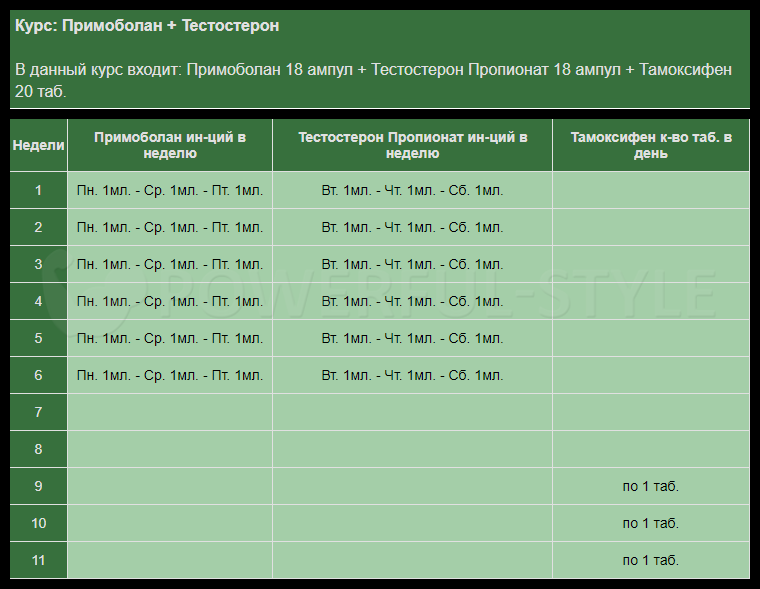 Курс: Примоболан + Тестостерон

В данный курс входит: Примоболан 18 ампул + Тестостерон Пропионат 18 ампул + Тамоксифен 20 таб.

| Недели | Примоболан ин-ций в неделю | Тестостерон Пропионат ин-ций в неделю | Тамоксифен к-во таб. в день |
|---|---|---|---|
| 1 | Пн. 1мл. - Ср. 1мл. - Пт. 1мл. | Вт. 1мл. - Чт. 1мл. - Сб. 1мл. | |
| 2 | Пн. 1мл. - Ср. 1мл. - Пт. 1мл. | Вт. 1мл. - Чт. 1мл. - Сб. 1мл. | |
| 3 | Пн. 1мл. - Ср. 1мл. - Пт. 1мл. | Вт. 1мл. - Чт. 1мл. - Сб. 1мл. | |
| 4 | Пн. 1мл. - Ср. 1мл. - Пт. 1мл. | Вт. 1мл. - Чт. 1мл. - Сб. 1мл. | |
| 5 | Пн. 1мл. - Ср. 1мл. - Пт. 1мл. | Вт. 1мл. - Чт. 1мл. - Сб. 1мл. | |
| 6 | Пн. 1мл. - Ср. 1мл. - Пт. 1мл. | Вт. 1мл. - Чт. 1мл. - Сб. 1мл. | |
| 7 | | | |
| 8 | | | |
| 9 | | | по 1 таб. |
| 10 | | | по 1 таб. |
| 11 | | | по 1 таб. |

POWERFUL-STYLE